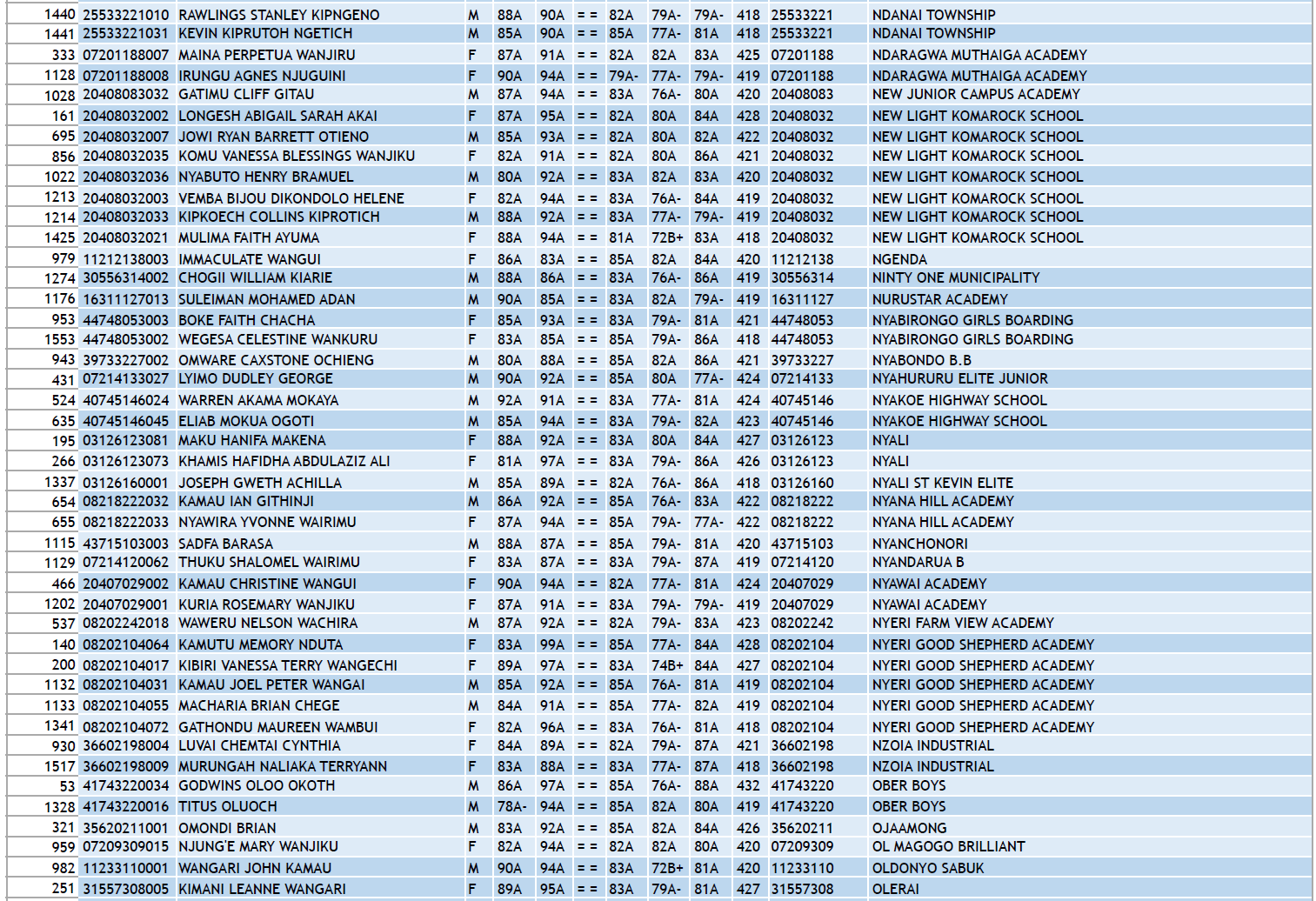 | 1440 | 25533221010 | RAWLINGS STANLEY KIPNGENO | M | 88A | 90A | = = | 82A | 79A- | 79A- | 418 | 25533221 | NDANAI TOWNSHIP |
|---|---|---|---|---|---|---|---|---|---|---|---|---|
| 1441 | 25533221031 | KEVIN KIPRUTOH NGETICH | M | 85A | 90A | = = | 85A | 77A- | 81A | 418 | 25533221 | NDANAI TOWNSHIP |
| 333 | 07201188007 | MAINA PERPETUA WANJIRU | F | 87A | 91A | = = | 82A | 82A | 83A | 425 | 07201188 | NDARAGWA MUTHAIGA ACADEMY |
| 1128 | 07201188008 | IRUNGU AGNES NJUGUINI | F | 90A | 94A | = = | 79A- | 77A- | 79A- | 419 | 07201188 | NDARAGWA MUTHAIGA ACADEMY |
| 1028 | 20408083032 | GATIMU CLIFF GITAU | M | 87A | 94A | = = | 83A | 76A- | 80A | 420 | 20408083 | NEW JUNIOR CAMPUS ACADEMY |
| 161 | 20408032002 | LONGESH ABIGAIL SARAH AKAI | F | 87A | 95A | = = | 82A | 80A | 84A | 428 | 20408032 | NEW LIGHT KOMAROCK SCHOOL |
| 695 | 20408032007 | JOWI RYAN BARRETT OTIENO | M | 85A | 93A | = = | 82A | 80A | 82A | 422 | 20408032 | NEW LIGHT KOMAROCK SCHOOL |
| 856 | 20408032035 | KOMU VANESSA BLESSINGS WANJIKU | F | 82A | 91A | = = | 82A | 80A | 86A | 421 | 20408032 | NEW LIGHT KOMAROCK SCHOOL |
| 1022 | 20408032036 | NYABUTO HENRY BRAMUEL | M | 80A | 92A | = = | 83A | 82A | 83A | 420 | 20408032 | NEW LIGHT KOMAROCK SCHOOL |
| 1213 | 20408032003 | VEMBA BIJOU DIKONDOLO HELENE | F | 82A | 94A | = = | 83A | 76A- | 84A | 419 | 20408032 | NEW LIGHT KOMAROCK SCHOOL |
| 1214 | 20408032033 | KIPKOECH COLLINS KIPROTICH | M | 88A | 92A | = = | 83A | 77A- | 79A- | 419 | 20408032 | NEW LIGHT KOMAROCK SCHOOL |
| 1425 | 20408032021 | MULIMA FAITH AYUMA | F | 88A | 94A | = = | 81A | 72B+ | 83A | 418 | 20408032 | NEW LIGHT KOMAROCK SCHOOL |
| 979 | 11212138003 | IMMACULATE WANGUI | F | 86A | 83A | = = | 85A | 82A | 84A | 420 | 11212138 | NGENDA |
| 1274 | 30556314002 | CHOGII WILLIAM KIARIE | M | 88A | 86A | = = | 83A | 76A- | 86A | 419 | 30556314 | NINTY ONE MUNICIPALITY |
| 1176 | 16311127013 | SULEIMAN MOHAMED ADAN | M | 90A | 85A | = = | 83A | 82A | 79A- | 419 | 16311127 | NURUSTAR ACADEMY |
| 953 | 44748053003 | BOKE FAITH CHACHA | F | 85A | 93A | = = | 83A | 79A- | 81A | 421 | 44748053 | NYABIRONGO GIRLS BOARDING |
| 1553 | 44748053002 | WEGESA CELESTINE WANKURU | F | 83A | 85A | = = | 85A | 79A- | 86A | 418 | 44748053 | NYABIRONGO GIRLS BOARDING |
| 943 | 39733227002 | OMWARE CAXSTONE OCHIENG | M | 80A | 88A | = = | 85A | 82A | 86A | 421 | 39733227 | NYABONDO B.B |
| 431 | 07214133027 | LYIMO DUDLEY GEORGE | M | 90A | 92A | = = | 85A | 80A | 77A- | 424 | 07214133 | NYAHURURU ELITE JUNIOR |
| 524 | 40745146024 | WARREN AKAMA MOKAYA | M | 92A | 91A | = = | 83A | 77A- | 81A | 424 | 40745146 | NYAKOE HIGHWAY SCHOOL |
| 635 | 40745146045 | ELIAB MOKUA OGOTI | M | 85A | 94A | = = | 83A | 79A- | 82A | 423 | 40745146 | NYAKOE HIGHWAY SCHOOL |
| 195 | 03126123081 | MAKU HANIFA MAKENA | F | 88A | 92A | = = | 83A | 80A | 84A | 427 | 03126123 | NYALI |
| 266 | 03126123073 | KHAMIS HAFIDHA ABDULAZIZ ALI | F | 81A | 97A | = = | 83A | 79A- | 86A | 426 | 03126123 | NYALI |
| 1337 | 03126160001 | JOSEPH GWETH ACHILLA | M | 85A | 89A | = = | 82A | 76A- | 86A | 418 | 03126160 | NYALI ST KEVIN ELITE |
| 654 | 08218222032 | KAMAU IAN GITHINJI | M | 86A | 92A | = = | 85A | 76A- | 83A | 422 | 08218222 | NYANA HILL ACADEMY |
| 655 | 08218222033 | NYAWIRA YVONNE WAIRIMU | F | 87A | 94A | = = | 85A | 79A- | 77A- | 422 | 08218222 | NYANA HILL ACADEMY |
| 1115 | 43715103003 | SADFA BARASA | M | 88A | 87A | = = | 85A | 79A- | 81A | 420 | 43715103 | NYANCHONORI |
| 1129 | 07214120062 | THUKU SHALOMEL WAIRIMU | F | 83A | 87A | = = | 83A | 79A- | 87A | 419 | 07214120 | NYANDARUA B |
| 466 | 20407029002 | KAMAU CHRISTINE WANGUI | F | 90A | 94A | = = | 82A | 77A- | 81A | 424 | 20407029 | NYAWAI ACADEMY |
| 1202 | 20407029001 | KURIA ROSEMARY WANJIKU | F | 87A | 91A | = = | 83A | 79A- | 79A- | 419 | 20407029 | NYAWAI ACADEMY |
| 537 | 08202242018 | WAWERU NELSON WACHIRA | M | 87A | 92A | = = | 82A | 79A- | 83A | 423 | 08202242 | NYERI FARM VIEW ACADEMY |
| 140 | 08202104064 | KAMUTU MEMORY NDUTA | F | 83A | 99A | = = | 85A | 77A- | 84A | 428 | 08202104 | NYERI GOOD SHEPHERD ACADEMY |
| 200 | 08202104017 | KIBIRI VANESSA TERRY WANGECHI | F | 89A | 97A | = = | 83A | 74B+ | 84A | 427 | 08202104 | NYERI GOOD SHEPHERD ACADEMY |
| 1132 | 08202104031 | KAMAU JOEL PETER WANGAI | M | 85A | 92A | = = | 85A | 76A- | 81A | 419 | 08202104 | NYERI GOOD SHEPHERD ACADEMY |
| 1133 | 08202104055 | MACHARIA BRIAN CHEGE | M | 84A | 91A | = = | 85A | 77A- | 82A | 419 | 08202104 | NYERI GOOD SHEPHERD ACADEMY |
| 1341 | 08202104072 | GATHONDU MAUREEN WAMBUI | F | 82A | 96A | = = | 83A | 76A- | 81A | 418 | 08202104 | NYERI GOOD SHEPHERD ACADEMY |
| 930 | 36602198004 | LUVAI CHEMTAI CYNTHIA | F | 84A | 89A | = = | 82A | 79A- | 87A | 421 | 36602198 | NZOIA INDUSTRIAL |
| 1517 | 36602198009 | MURUNGAH NALIAKA TERRYANN | F | 83A | 88A | = = | 83A | 77A- | 87A | 418 | 36602198 | NZOIA INDUSTRIAL |
| 53 | 41743220034 | GODWINS OLOO OKOTH | M | 86A | 97A | = = | 85A | 76A- | 88A | 432 | 41743220 | OBER BOYS |
| 1328 | 41743220016 | TITUS OLUOCH | M | 78A- | 94A | = = | 85A | 82A | 80A | 419 | 41743220 | OBER BOYS |
| 321 | 35620211001 | OMONDI BRIAN | M | 83A | 92A | = = | 85A | 82A | 84A | 426 | 35620211 | OJAAMONG |
| 959 | 07209309015 | NJUNG'E MARY WANJIKU | F | 82A | 94A | = = | 82A | 82A | 80A | 420 | 07209309 | OL MAGOGO BRILLIANT |
| 982 | 11233110001 | WANGARI JOHN KAMAU | M | 90A | 94A | = = | 83A | 72B+ | 81A | 420 | 11233110 | OLDONYO SABUK |
| 251 | 31557308005 | KIMANI LEANNE WANGARI | F | 89A | 95A | = = | 83A | 79A- | 81A | 427 | 31557308 | OLERAI |